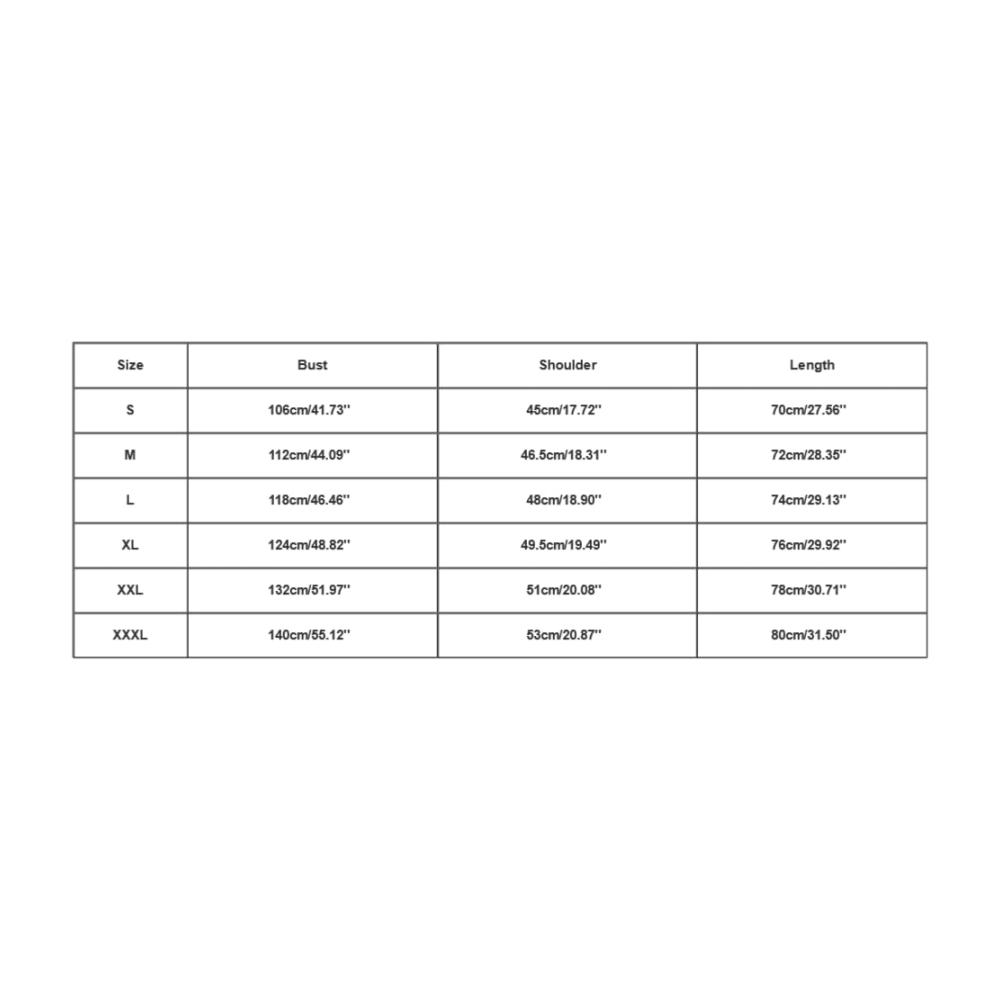 | Size | Bust | Shoulder | Length |
|---|---|---|---|
| S | 106cm/41.73'' | 45cm/17.72'' | 70cm/27.56'' |
| M | 112cm/44.09'' | 46.5cm/18.31'' | 72cm/28.35'' |
| L | 118cm/46.46'' | 48cm/18.90'' | 74cm/29.13'' |
| XL | 124cm/48.82'' | 49.5cm/19.49'' | 76cm/29.92'' |
| XXL | 132cm/51.97'' | 51cm/20.08'' | 78cm/30.71'' |
| XXXL | 140cm/55.12'' | 53cm/20.87'' | 80cm/31.50'' |